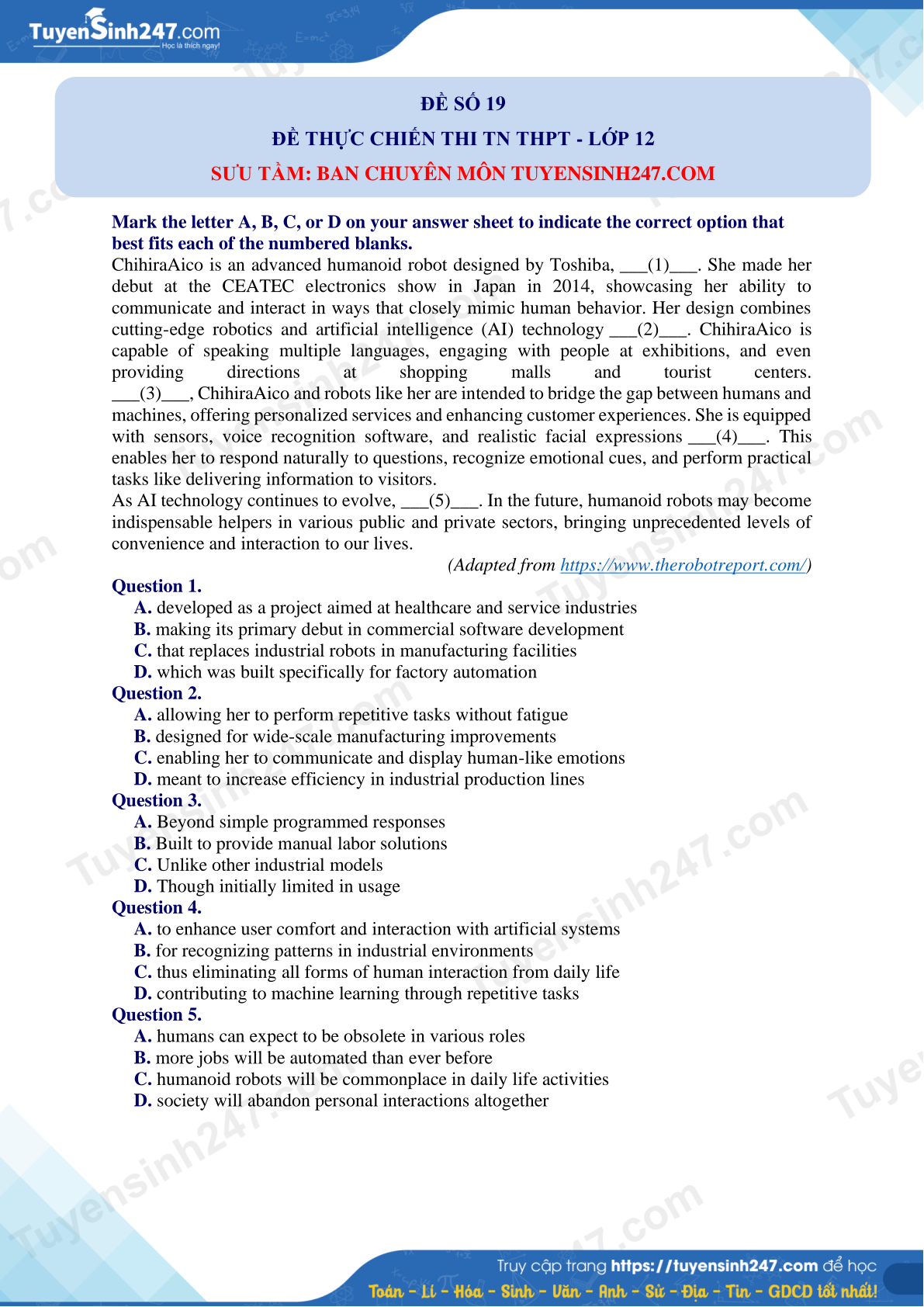 TuyenSinh247.com
Học là thích ngay!

ĐỀ SỐ 19
ĐỀ THỰC CHIẾN THI TN THPT - LỚP 12
SƯU TẦM: BAN CHUYÊN MÔN TUYENSINH247.COM

Mark the letter A, B, C, or D on your answer sheet to indicate the correct option that best fits each of the numbered blanks.
ChihiraAico is an advanced humanoid robot designed by Toshiba, ___(1)___. She made her debut at the CEATEC electronics show in Japan in 2014, showcasing her ability to communicate and interact in ways that closely mimic human behavior. Her design combines cutting-edge robotics and artificial intelligence (AI) technology ___(2)___. ChihiraAico is capable of speaking multiple languages, engaging with people at exhibitions, and even providing directions at shopping malls and tourist centers. ___(3)___, ChihiraAico and robots like her are intended to bridge the gap between humans and machines, offering personalized services and enhancing customer experiences. She is equipped with sensors, voice recognition software, and realistic facial expressions ___(4)___. This enables her to respond naturally to questions, recognize emotional cues, and perform practical tasks like delivering information to visitors.
As AI technology continues to evolve, ___(5)___. In the future, humanoid robots may become indispensable helpers in various public and private sectors, bringing unprecedented levels of convenience and interaction to our lives.
(Adapted from https://www.therobotreport.com/)
Question 1.
A. developed as a project aimed at healthcare and service industries
B. making its primary debut in commercial software development
C. that replaces industrial robots in manufacturing facilities
D. which was built specifically for factory automation
Question 2.
A. allowing her to perform repetitive tasks without fatigue
B. designed for wide-scale manufacturing improvements
C. enabling her to communicate and display human-like emotions
D. meant to increase efficiency in industrial production lines
Question 3.
A. Beyond simple programmed responses
B. Built to provide manual labor solutions
C. Unlike other industrial models
D. Though initially limited in usage
Question 4.
A. to enhance user comfort and interaction with artificial systems
B. for recognizing patterns in industrial environments
C. thus eliminating all forms of human interaction from daily life
D. contributing to machine learning through repetitive tasks
Question 5.
A. humans can expect to be obsolete in various roles
B. more jobs will be automated than ever before
C. humanoid robots will be commonplace in daily life activities
D. society will abandon personal interactions altogether

Truy cập trang https://tuyensinh247.com để học
Toán - Lí - Hóa - Sinh - Văn - Anh - Sử - Địa - Tin - GDCD tốt nhất!